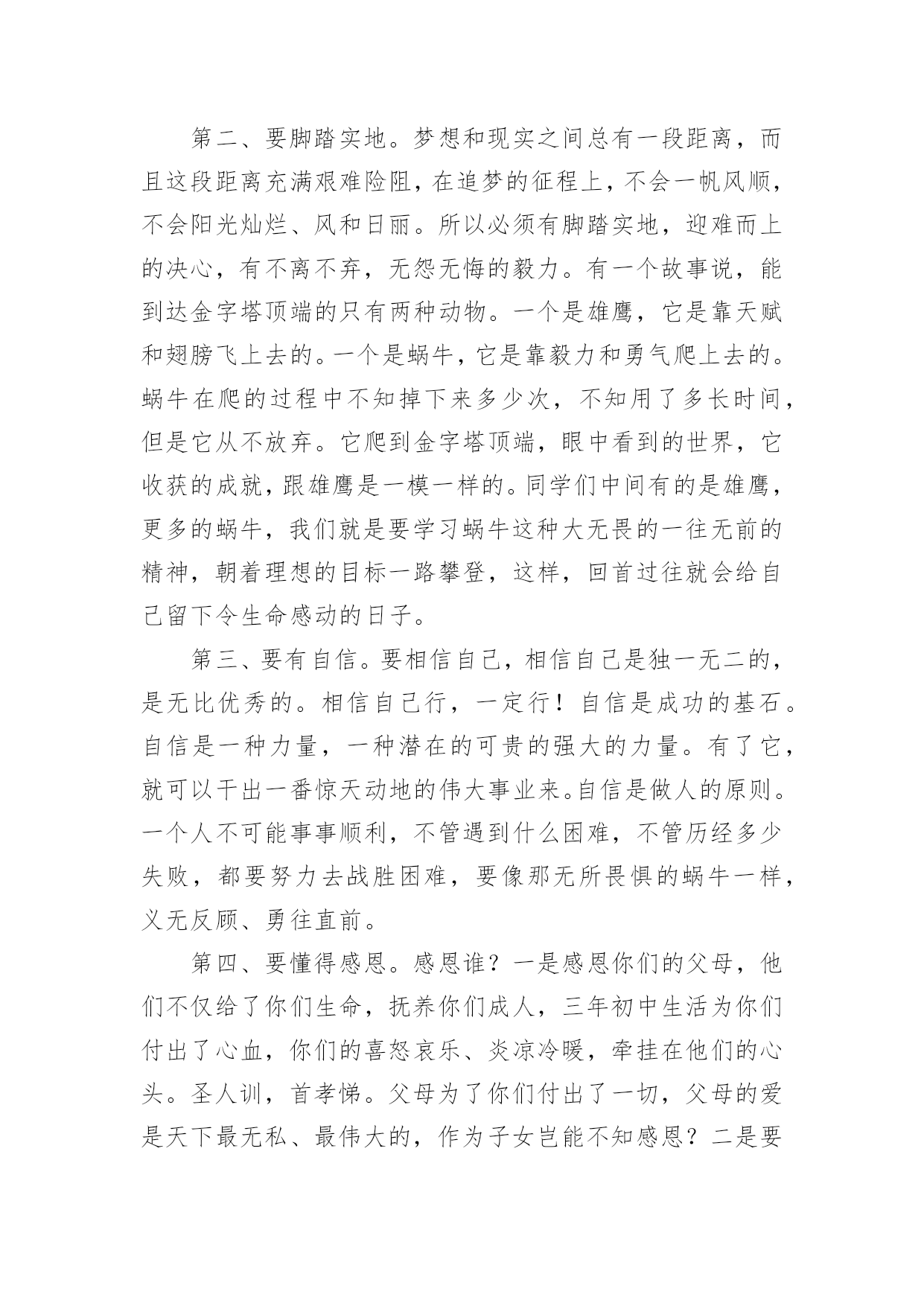 第二、要脚踏实地。梦想和现实之间总有一段距离，而且这段距离充满艰难险阻，在追梦的征程上，不会一帆风顺，不会阳光灿烂、风和日丽。所以必须有脚踏实地，迎难而上的决心，有不离不弃，无怨无悔的毅力。有一个故事说，能到达金字塔顶端的只有两种动物。一个是雄鹰，它是靠天赋和翅膀飞上去的。一个是蜗牛，它是靠毅力和勇气爬上去的。蜗牛在爬的过程中不知掉下来多少次，不知用了多长时间，但是它从不放弃。它爬到金字塔顶端，眼中看到的世界，它收获的成就，跟雄鹰是一模一样的。同学们中间有的是雄鹰，更多的蜗牛，我们就是要学习蜗牛这种大无畏的一往无前的精神，朝着理想的目标一路攀登，这样，回首过往就会给自己留下令生命感动的日子。

第三、要有自信。要相信自己，相信自己是独一无二的，是无比优秀的。相信自己行，一定行！自信是成功的基石。自信是一种力量，一种潜在的可贵的强大的力量。有了它，就可以干出一番惊天动地的伟大事业来。自信是做人的原则。一个人不可能事事顺利，不管遇到什么困难，不管历经多少失败，都要努力去战胜困难，要像那无所畏惧的蜗牛一样，义无反顾、勇往直前。

第四、要懂得感恩。感恩谁？一是感恩你们的父母，他们不仅给了你们生命，抚养你们成人，三年初中生活为你们付出了心血，你们的喜怒哀乐、炎凉冷暖，牵挂在他们的心头。圣人训，首孝悌。父母为了你们付出了一切，父母的爱是天下最无私、最伟大的，作为子女岂能不知感恩？二是要